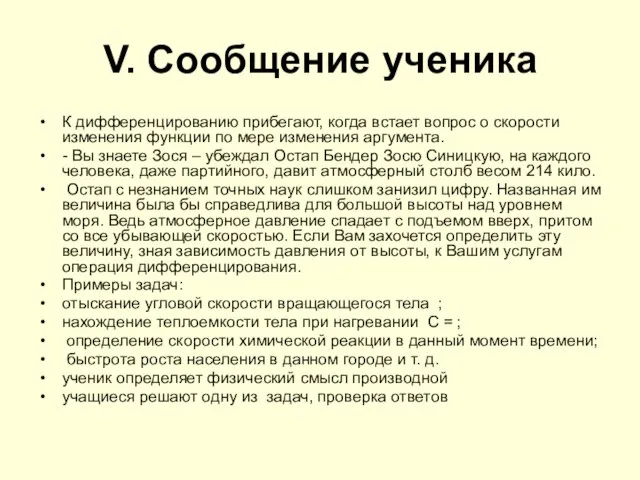 V. Сообщение ученика

• К дифференцированию прибегают, когда встает вопрос о скорости изменения функции по мере изменения аргумента.
• - Вы знаете Зося – убеждал Остап Бендер Зосю Синицкую, на каждого человека, даже партийного, давит атмосферный столб весом 214 кило.
• Остап с незнанием точных наук слишком занизил цифру. Названная им величина была бы справедлива для большой высоты над уровнем моря. Ведь атмосферное давление спадает с подъемом вверх, притом со все убывающей скоростью. Если Вам захочется определить эту величину, зная зависимость давления от высоты, к Вашим услугам операция дифференцирования.
• Примеры задач:
• отыскание угловой скорости вращающегося тела ;
• нахождение теплоемкости тела при нагревании С = ;
• определение скорости химической реакции в данный момент времени;
• быстрота роста населения в данном городе и т. д.
• ученик определяет физический смысл производной
• учащиеся решают одну из задач, проверка ответов